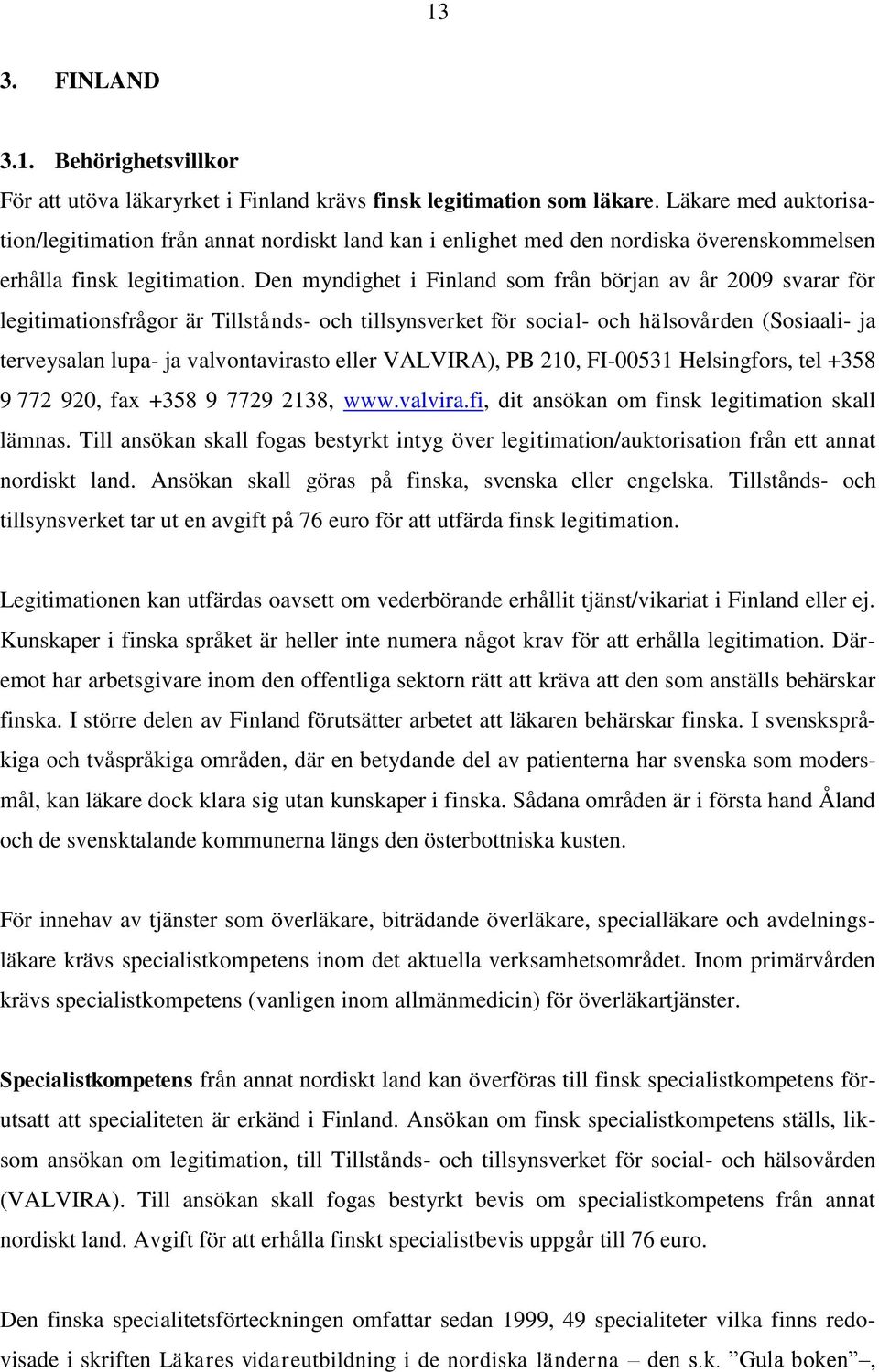 13

3. FINLAND

3.1. Behörighetsvillkor

För att utöva läkaryrket i Finland krävs finsk legitimation som läkare. Läkare med auktorisation/legitimation från annat nordiskt land kan i enlighet med den nordiska överenskommelsen erhålla finsk legitimation. Den myndighet i Finland som från början av år 2009 svarar för legitimationsfrågor är Tillstånds- och tillsynsverket för social- och hälsovården (Sosiaali- ja terveysalan lupa- ja valvontavirasto eller VALVIRA), PB 210, FI-00531 Helsingfors, tel +358 9 772 920, fax +358 9 7729 2138, www.valvira.fi, dit ansökan om finsk legitimation skall lämnas. Till ansökan skall fogas bestyrkt intyg över legitimation/auktorisation från ett annat nordiskt land. Ansökan skall göras på finska, svenska eller engelska. Tillstånds- och tillsynsverket tar ut en avgift på 76 euro för att utfärda finsk legitimation.

Legitimationen kan utfärdas oavsett om vederbörande erhållit tjänst/vikariat i Finland eller ej. Kunskaper i finska språket är heller inte numera något krav för att erhålla legitimation. Däremot har arbetsgivare inom den offentliga sektorn rätt att kräva att den som anställs behärskar finska. I större delen av Finland förutsätter arbetet att läkaren behärskar finska. I svenskspråkiga och tvåspråkiga områden, där en betydande del av patienterna har svenska som modersmål, kan läkare dock klara sig utan kunskaper i finska. Sådana områden är i första hand Åland och de svensktalande kommunerna längs den österbottniska kusten.

För innehav av tjänster som överläkare, biträdande överläkare, specialläkare och avdelningsläkare krävs specialistkompetens inom det aktuella verksamhetsområdet. Inom primärvården krävs specialistkompetens (vanligen inom allmänmedicin) för överläkartjänster.

Specialistkompetens från annat nordiskt land kan överföras till finsk specialistkompetens förutsatt att specialiteten är erkänd i Finland. Ansökan om finsk specialistkompetens ställs, liksom ansökan om legitimation, till Tillstånds- och tillsynsverket för social- och hälsovården (VALVIRA). Till ansökan skall fogas bestyrkt bevis om specialistkompetens från annat nordiskt land. Avgift för att erhålla finskt specialistbevis uppgår till 76 euro.

Den finska specialitetsförteckningen omfattar sedan 1999, 49 specialiteter vilka finns redovisade i skriften Läkares vidareutbildning i de nordiska länderna – den s.k. ”Gula boken” –,